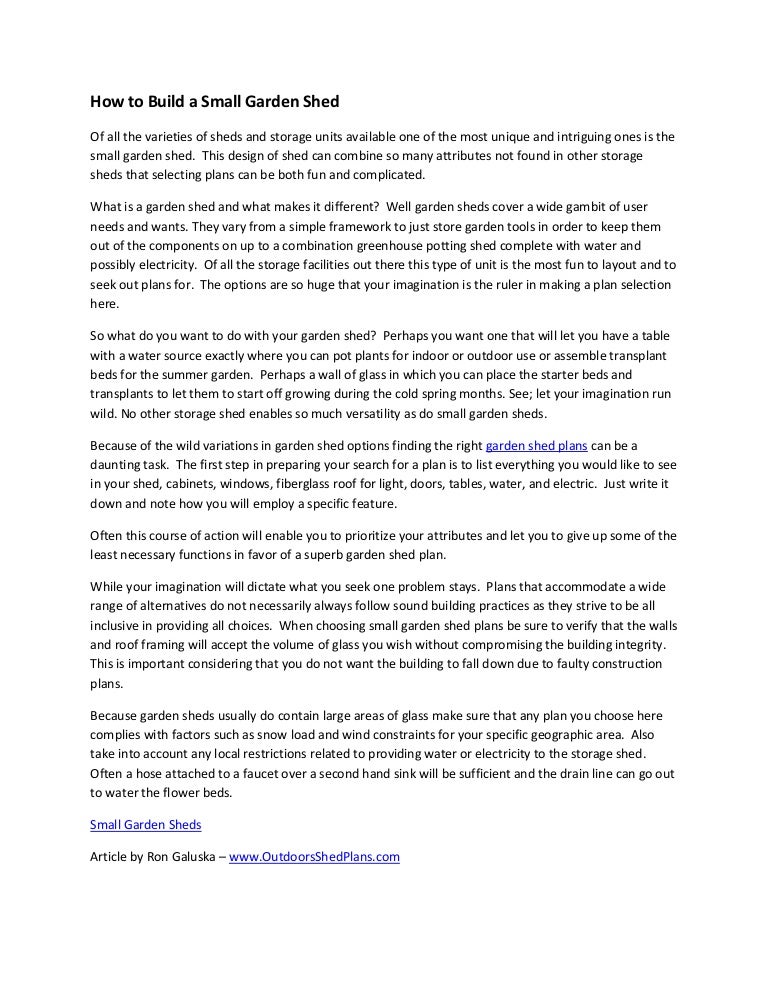 How to Build a Small Garden Shed

Of all the varieties of sheds and storage units available one of the most unique and intriguing ones is the small garden shed. This design of shed can combine so many attributes not found in other storage sheds that selecting plans can be both fun and complicated.

What is a garden shed and what makes it different? Well garden sheds cover a wide gambit of user needs and wants. They vary from a simple framework to just store garden tools in order to keep them out of the components on up to a combination greenhouse potting shed complete with water and possibly electricity. Of all the storage facilities out there this type of unit is the most fun to layout and to seek out plans for. The options are so huge that your imagination is the ruler in making a plan selection here.

So what do you want to do with your garden shed? Perhaps you want one that will let you have a table with a water source exactly where you can pot plants for indoor or outdoor use or assemble transplant beds for the summer garden. Perhaps a wall of glass in which you can place the starter beds and transplants to let them to start off growing during the cold spring months. See; let your imagination run wild. No other storage shed enables so much versatility as do small garden sheds.

Because of the wild variations in garden shed options finding the right garden shed plans can be a daunting task. The first step in preparing your search for a plan is to list everything you would like to see in your shed, cabinets, windows, fiberglass roof for light, doors, tables, water, and electric. Just write it down and note how you will employ a specific feature.

Often this course of action will enable you to prioritize your attributes and let you to give up some of the least necessary functions in favor of a superb garden shed plan.

While your imagination will dictate what you seek one problem stays. Plans that accommodate a wide range of alternatives do not necessarily always follow sound building practices as they strive to be all inclusive in providing all choices. When choosing small garden shed plans be sure to verify that the walls and roof framing will accept the volume of glass you wish without compromising the building integrity. This is important considering that you do not want the building to fall down due to faulty construction plans.

Because garden sheds usually do contain large areas of glass make sure that any plan you choose here complies with factors such as snow load and wind constraints for your specific geographic area. Also take into account any local restrictions related to providing water or electricity to the storage shed. Often a hose attached to a faucet over a second hand sink will be sufficient and the drain line can go out to water the flower beds.

Small Garden Sheds

Article by Ron Galuska – www.OutdoorsShedPlans.com